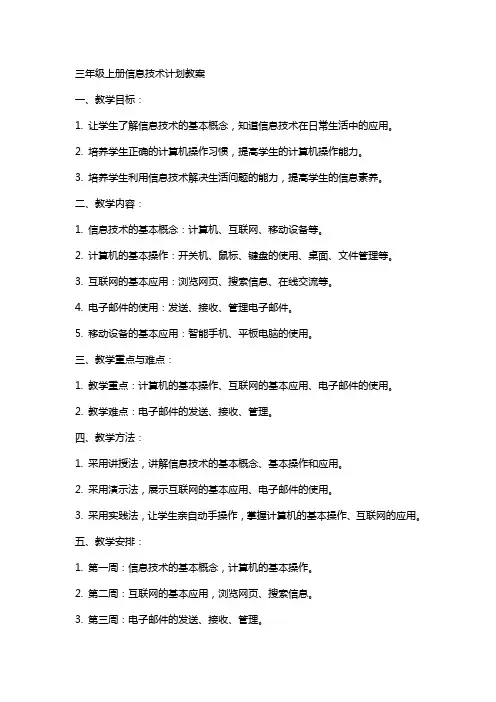 三年级上册信息技术计划教案

一、教学目标：

1. 让学生了解信息技术的基本概念，知道信息技术在日常生活中的应用。

2. 培养学生正确的计算机操作习惯，提高学生的计算机操作能力。

3. 培养学生利用信息技术解决生活问题的能力，提高学生的信息素养。

二、教学内容：

1. 信息技术的基本概念：计算机、互联网、移动设备等。

2. 计算机的基本操作：开关机、鼠标、键盘的使用、桌面、文件管理等。

3. 互联网的基本应用：浏览网页、搜索信息、在线交流等。

4. 电子邮件的使用：发送、接收、管理电子邮件。

5. 移动设备的基本应用：智能手机、平板电脑的使用。

三、教学重点与难点：

1. 教学重点：计算机的基本操作、互联网的基本应用、电子邮件的使用。

2. 教学难点：电子邮件的发送、接收、管理。

四、教学方法：

1. 采用讲授法，讲解信息技术的基本概念、基本操作和应用。

2. 采用演示法，展示互联网的基本应用、电子邮件的使用。

3. 采用实践法，让学生亲自动手操作，掌握计算机的基本操作、互联网的应用。

五、教学安排：

1. 第一周：信息技术的基本概念，计算机的基本操作。

2. 第二周：互联网的基本应用，浏览网页、搜索信息。

3. 第三周：电子邮件的发送、接收、管理。